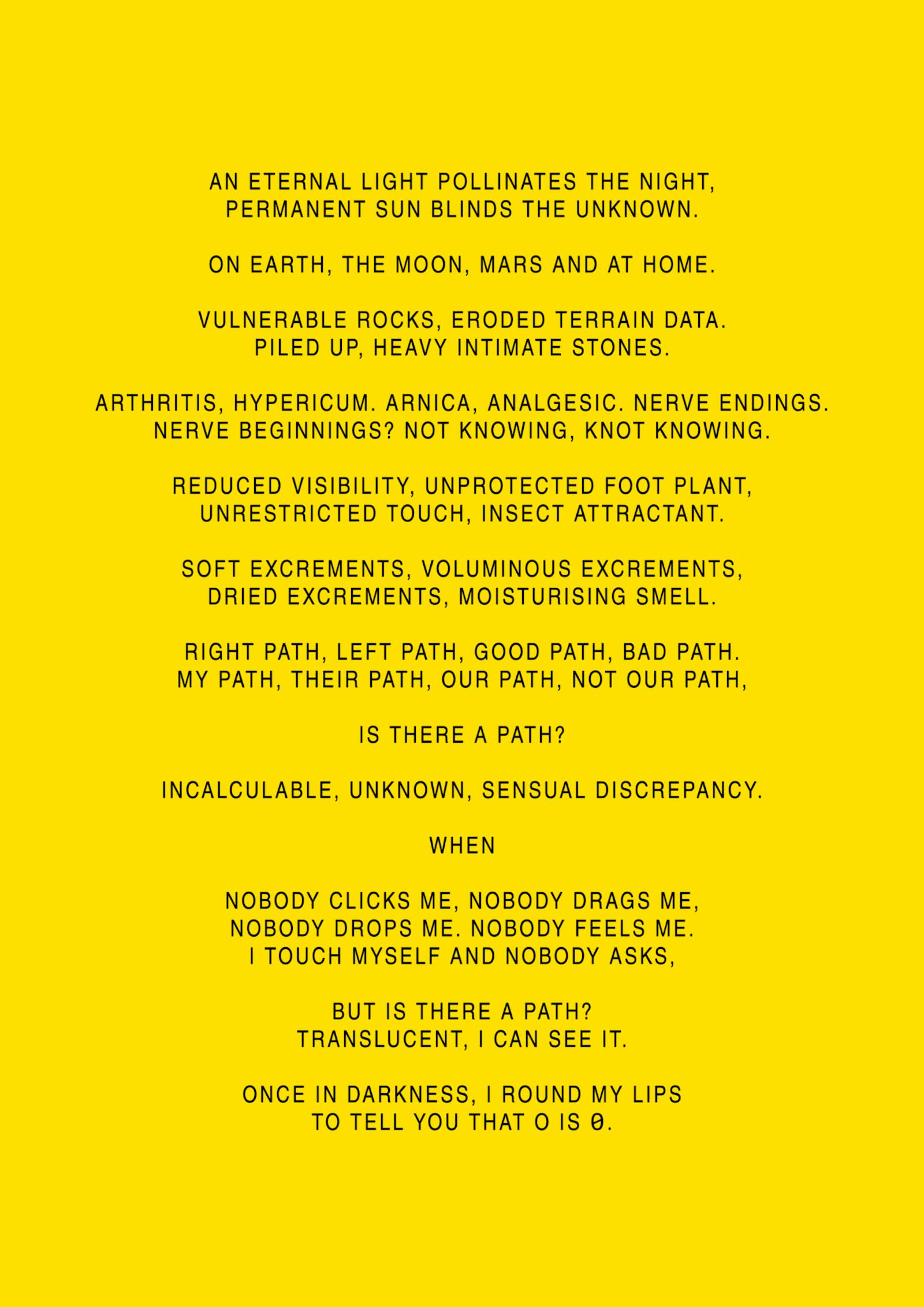 AN ETERNAL LIGHT POLLINATES THE NIGHT,
PERMANENT SUN BLINDS THE UNKNOWN.

ON EARTH, THE MOON, MARS AND AT HOME.

VULNERABLE ROCKS, ERODED TERRAIN DATA.
PILED UP, HEAVY INTIMATE STONES.

ARTHRITIS, HYPERICUM. ARNICA, ANALGESIC. NERVE ENDINGS.
NERVE BEGINNINGS? NOT KNOWING, KNOT KNOWING.

REDUCED VISIBILITY, UNPROTECTED FOOT PLANT,
UNRESTRICTED TOUCH, INSECT ATTRACTANT.

SOFT EXCREMENTS, VOLUMINOUS EXCREMENTS,
DRIED EXCREMENTS, MOISTURISING SMELL.

RIGHT PATH, LEFT PATH, GOOD PATH, BAD PATH.
MY PATH, THEIR PATH, OUR PATH, NOT OUR PATH,

IS THERE A PATH?

INCALCULABLE, UNKNOWN, SENSUAL DISCREPANCY.

WHEN

NOBODY CLICKS ME, NOBODY DRAGS ME,
NOBODY DROPS ME. NOBODY FEELS ME.
I TOUCH MYSELF AND NOBODY ASKS,

BUT IS THERE A PATH?
TRANSLUCENT, I CAN SEE IT.

ONCE IN DARKNESS, I ROUND MY LIPS
TO TELL YOU THAT O IS 0.